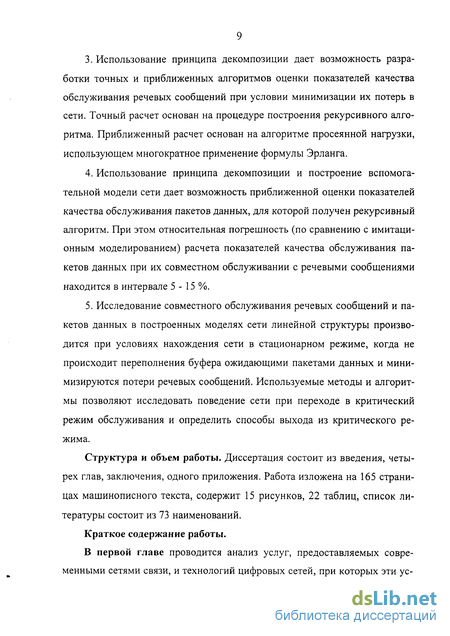 9

3. Использование принципа декомпозиции дает возможность разработки точных и приближенных алгоритмов оценки показателей качества обслуживания речевых сообщений при условии минимизации их потерь в сети. Точный расчет основан на процедуре построения рекурсивного алгоритма. Приближенный расчет основан на алгоритме просеянной нагрузки, использующем многократное применение формулы Эрланга.

4. Использование принципа декомпозиции и построение вспомогательной модели сети дает возможность приближенной оценки показателей качества обслуживания пакетов данных, для которой получен рекурсивный алгоритм. При этом относительная погрешность (по сравнению с имитационным моделированием) расчета показателей качества обслуживания пакетов данных при их совместном обслуживании с речевыми сообщениями находится в интервале 5 - 15 %.

5. Исследование совместного обслуживания речевых сообщений и пакетов данных в построенных моделях сети линейной структуры производится при условиях нахождения сети в стационарном режиме, когда не происходит переполнения буфера ожидающими пакетами данных и минимизируются потери речевых сообщений. Используемые методы и алгоритмы позволяют исследовать поведение сети при переходе в критический режим обслуживания и определить способы выхода из критического режима.

Структура и объем работы. Диссертация состоит из введения, четырех глав, заключения, одного приложения. Работа изложена на 165 страницах машинописного текста, содержит 15 рисунков, 22 таблиц, список литературы состоит из 73 наименований.

Краткое содержание работы.

В первой главе проводится анализ услуг, предоставляемых современными сетями связи, и технологий цифровых сетей, при которых эти ус-

dsLib.net
библиотека диссертаций